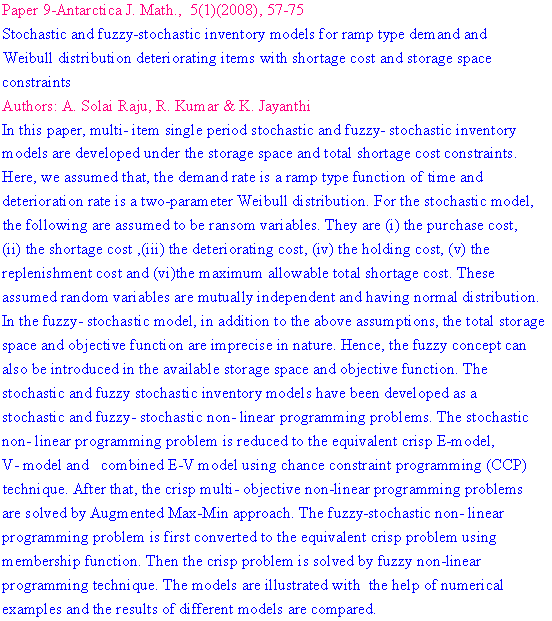 Paper 9-Antarctica J. Math., 5(1)(2008), 57-75
Stochastic and fuzzy-stochastic inventory models for ramp type demand and Weibull distribution deteriorating items with shortage cost and storage space constraints
Authors: A. Solai Raju, R. Kumar & K. Jayanthi
In this paper, multi- item single period stochastic and fuzzy- stochastic inventory models are developed under the storage space and total shortage cost constraints. Here, we assumed that, the demand rate is a ramp type function of time and deterioration rate is a two-parameter Weibull distribution. For the stochastic model, the following are assumed to be ransom variables. They are (i) the purchase cost, (ii) the shortage cost ,(iii) the deteriorating cost, (iv) the holding cost, (v) the replenishment cost and (vi)the maximum allowable total shortage cost. These assumed random variables are mutually independent and having normal distribution. In the fuzzy- stochastic model, in addition to the above assumptions, the total storage space and objective function are imprecise in nature. Hence, the fuzzy concept can also be introduced in the available storage space and objective function. The stochastic and fuzzy stochastic inventory models have been developed as a stochastic and fuzzy- stochastic non- linear programming problems. The stochastic non- linear programming problem is reduced to the equivalent crisp E-model, V- model and combined E-V model using chance constraint programming (CCP) technique. After that, the crisp multi- objective non-linear programming problems are solved by Augmented Max-Min approach. The fuzzy-stochastic non- linear programming problem is first converted to the equivalent crisp problem using membership function. Then the crisp problem is solved by fuzzy non-linear programming technique. The models are illustrated with the help of numerical examples and the results of different models are compared.